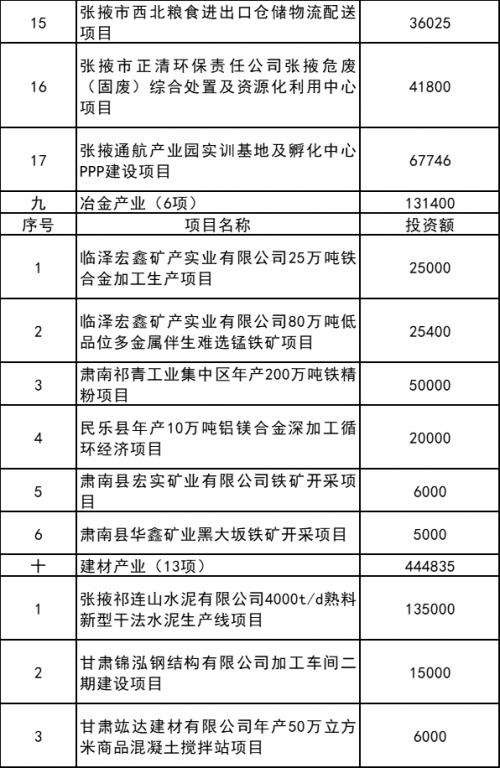 | 15 | 张掖市西北粮食进出口仓储物流配送项目 | 36025 |
|---|---|---|
| 16 | 张掖市正清环保责任公司张掖危废（固废）综合处置及资源化利用中心项目 | 41800 |
| 17 | 张掖通航产业园实训基地及孵化中心PPP建设项目 | 67746 |
| 九 | 冶金产业（6项） | 131400 |
| 序号 | 项目名称 | 投资额 |
| 1 | 临泽宏鑫矿产实业有限公司25万吨铁合金加工生产项目 | 25000 |
| 2 | 临泽宏鑫矿产实业有限公司80万吨低品位多金属伴生难选锰铁矿项目 | 25400 |
| 3 | 肃南祁青工业集中区年产200万吨铁精粉项目 | 50000 |
| 4 | 民乐县年产10万吨铝镁合金深加工循环经济项目 | 20000 |
| 5 | 肃南县宏实矿业有限公司铁矿开采项目 | 6000 |
| 6 | 肃南县华鑫矿业黑大坂铁矿开采项目 | 5000 |
| 十 | 建材产业（13项） | 444835 |
| 1 | 张掖祁连山水泥有限公司4000t/d熟料新型干法水泥生产线项目 | 135000 |
| 2 | 甘肃锦泓钢结构有限公司加工车间二期建设项目 | 15000 |
| 3 | 甘肃竑达建材有限公司年产50万立方米商品混凝土搅拌站项目 | 6000 |